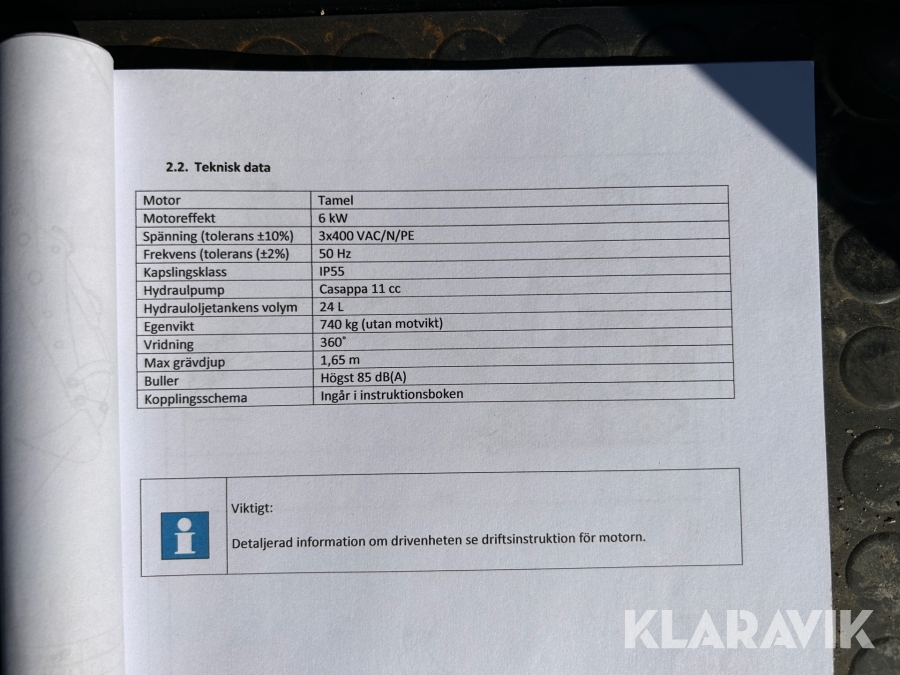 2.2. Teknisk data

| Motor | Tamel |
|---|---|
| Motoreffekt | 6 kW |
| Spänning (tolerans ±10%) | 3x400 VAC/N/PE |
| Frekvens (tolerans (±2%) | 50 Hz |
| Kapslingsklass | IP55 |
| Hydraulpump | Casappa 11 cc |
| Hydrauloljetankens volym | 24 L |
| Egenvikt | 740 kg (utan motvikt) |
| Vridning | 360° |
| Max grävdjup | 1,65 m |
| Buller | Högst 85 dB(A) |
| Kopplingsschema | Ingår i instruktionsboken |

Viktigt:

Detaljerad information om drivenheten se driftsinstruktion för motorn.

KLARAVIK